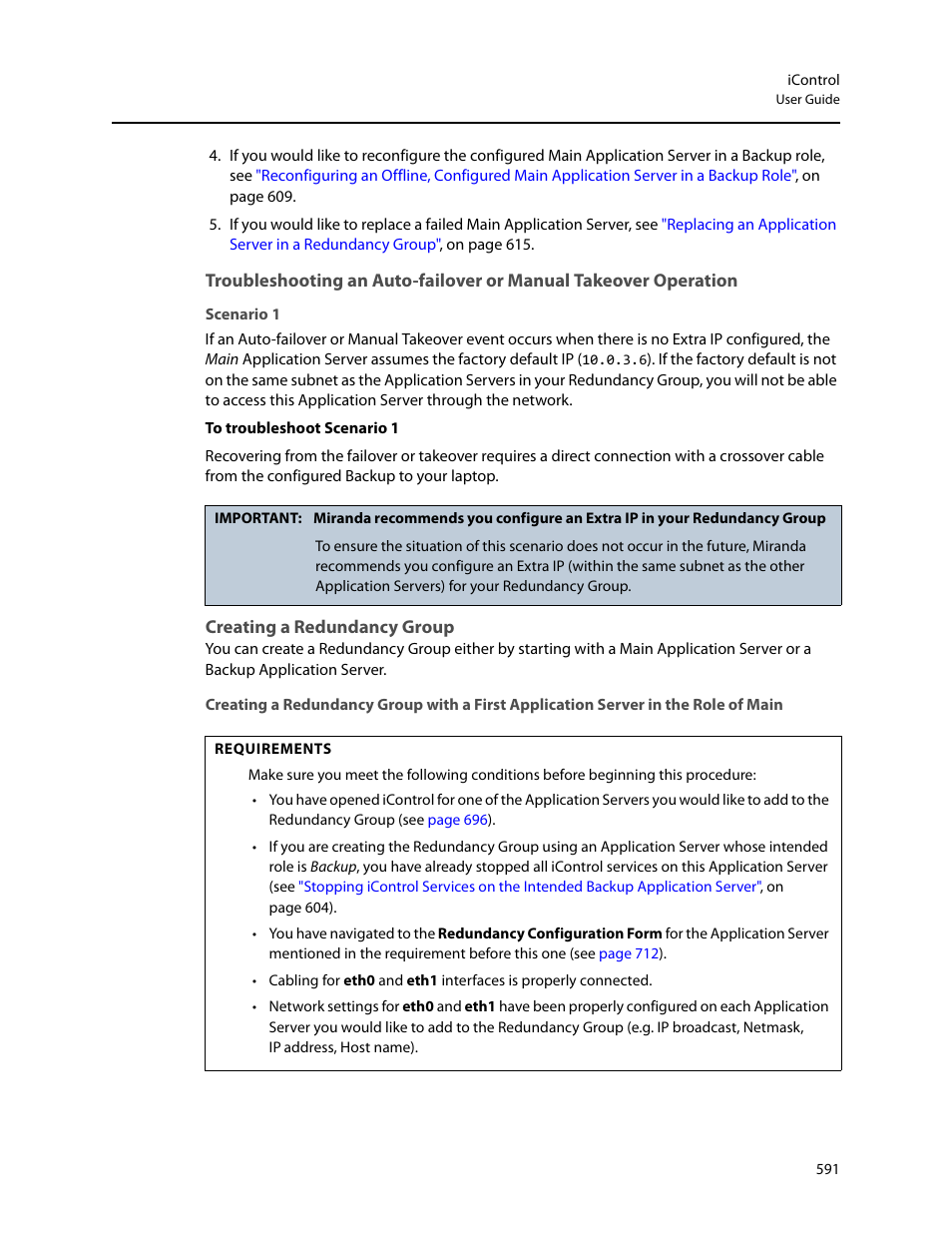 iControl
User Guide

4. If you would like to reconfigure the configured Main Application Server in a Backup role, see "Reconfiguring an Offline, Configured Main Application Server in a Backup Role", on page 609.

5. If you would like to replace a failed Main Application Server, see "Replacing an Application Server in a Redundancy Group", on page 615.

Troubleshooting an Auto-failover or Manual Takeover Operation

Scenario 1

If an Auto-failover or Manual Takeover event occurs when there is no Extra IP configured, the Main Application Server assumes the factory default IP (10.0.3.6). If the factory default is not on the same subnet as the Application Servers in your Redundancy Group, you will not be able to access this Application Server through the network.

To troubleshoot Scenario 1

Recovering from the failover or takeover requires a direct connection with a crossover cable from the configured Backup to your laptop.

IMPORTANT: Miranda recommends you configure an Extra IP in your Redundancy Group

To ensure the situation of this scenario does not occur in the future, Miranda recommends you configure an Extra IP (within the same subnet as the other Application Servers) for your Redundancy Group.

Creating a Redundancy Group

You can create a Redundancy Group either by starting with a Main Application Server or a Backup Application Server.

Creating a Redundancy Group with a First Application Server in the Role of Main

REQUIREMENTS

Make sure you meet the following conditions before beginning this procedure:

• You have opened iControl for one of the Application Servers you would like to add to the Redundancy Group (see page 696).

• If you are creating the Redundancy Group using an Application Server whose intended role is Backup, you have already stopped all iControl services on this Application Server (see "Stopping iControl Services on the Intended Backup Application Server", on page 604).

• You have navigated to the Redundancy Configuration Form for the Application Server mentioned in the requirement before this one (see page 712).

• Cabling for eth0 and eth1 interfaces is properly connected.

• Network settings for eth0 and eth1 have been properly configured on each Application Server you would like to add to the Redundancy Group (e.g. IP broadcast, Netmask, IP address, Host name).

591